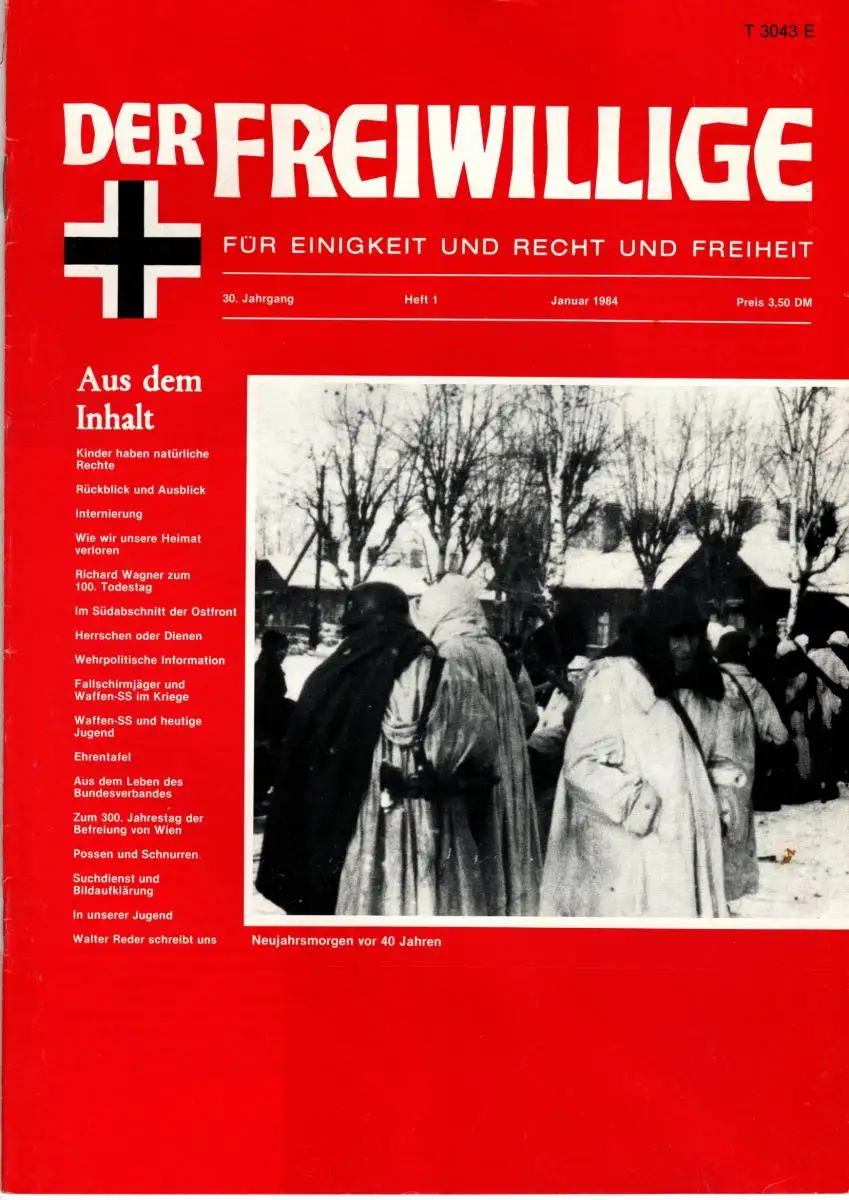 T 3043 E

DER FREIWILLIGE

FÜR EINIGKEIT UND RECHT UND FREIHEIT

30. Jahrgang Heft 1 Januar 1984 Preis 3,50 DM

Aus dem Inhalt

Kinder haben natürliche Rechte

Rückblick und Ausblick

Internierung

Wie wir unsere Heimat verloren

Richard Wagner zum 100. Todestag

Im Südabschnitt der Ostfront

Herrschen oder Dienen

Wehrpolitische Information

Fallschirmjäger und Waffen-SS im Kriege

Waffen-SS und heutige Jugend

Ehrentafel

Aus dem Leben des Bundesverbandes

Zum 300. Jahrestag der Befreiung von Wien

Possen und Schnurren

Suchdienst und Bildaufklärung

In unserer Jugend

Walter Reder schreibt uns

Neujahrsmorgen vor 40 Jahren